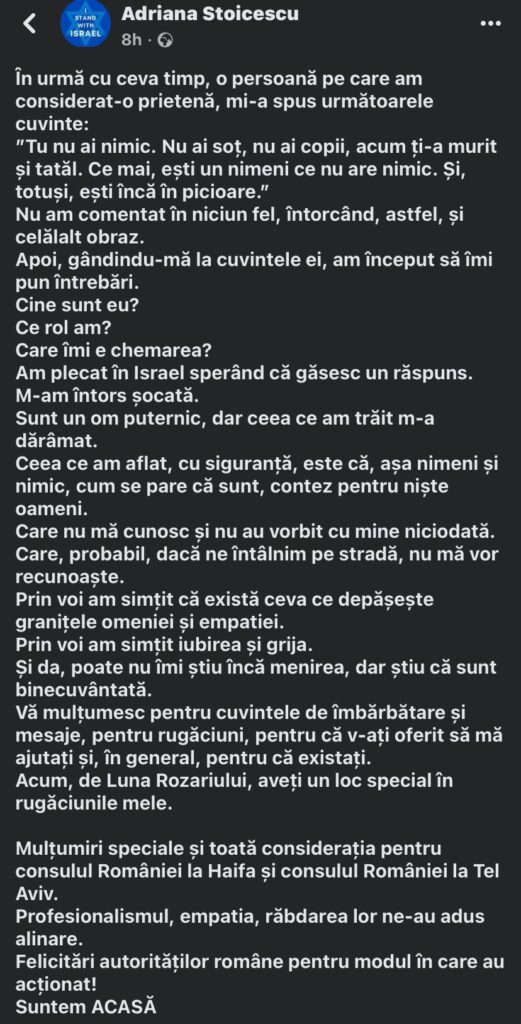 I STAND WITH ISRAEL

Adriana Stoicescu
8h ·

În urmă cu ceva timp, o persoană pe care am considerat-o prietenă, mi-a spus următoarele cuvinte:
"Tu nu ai nimic. Nu ai soț, nu ai copii, acum ți-a murit și tatăl. Ce mai, ești un nimeni ce nu are nimic. Și, totuși, ești încă în picioare."
Nu am comentat în niciun fel, întorcând, astfel, și celălalt obraz.
Apoi, gândindu-mă la cuvintele ei, am început să îmi pun întrebări.
Cine sunt eu?
Ce rol am?
Care îmi e chemarea?
Am plecat în Israel sperând că găsesc un răspuns.
M-am întors șocată.
Sunt un om puternic, dar ceea ce am trăit m-a dărâmat.
Ceea ce am aflat, cu siguranță, este că, așa nimeni și nimic, cum se pare că sunt, contez pentru niște oameni.
Care nu mă cunosc și nu au vorbit cu mine niciodată.
Care, probabil, dacă ne întâlnim pe stradă, nu mă vor recunoaște.
Prin voi am simțit că există ceva ce depășește granițele omeniei și empatiei.
Prin voi am simțit iubirea și grija.
Și da, poate nu îmi știu încă menirea, dar știu că sunt binecuvântată.
Vă mulțumesc pentru cuvintele de îmbărbătare și mesaje, pentru rugăciuni, pentru că v-ați oferit să mă ajutați și, în general, pentru că existați.
Acum, de Luna Rozariului, aveți un loc special în rugăciunile mele.

Mulțumiri speciale și toată considerația pentru consulul României la Haifa și consulul României la Tel Aviv.
Profesionalismul, empatia, răbdarea lor ne-au adus alinare.
Felicitări autorităților române pentru modul în care au acționat!
Suntem ACASĂ